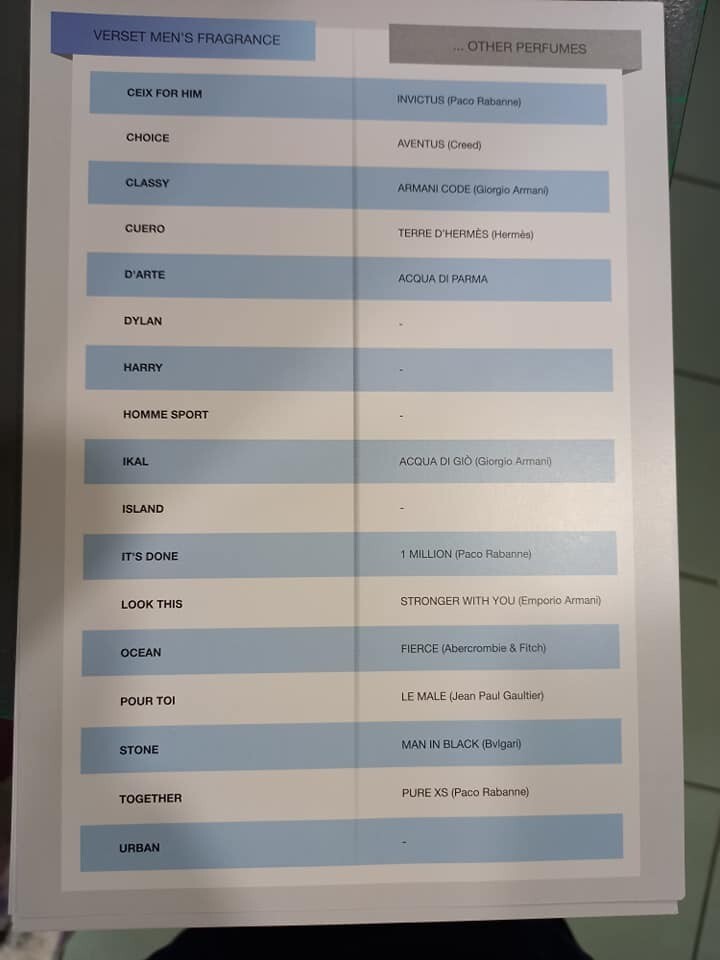 | VERSET MEN'S FRAGRANCE | ... OTHER PERFUMES |
|---|---|
| CEIX FOR HIM | INVICTUS (Paco Rabanne) |
| CHOICE | AVENTUS (Creed) |
| CLASSY | ARMANI CODE (Giorgio Armani) |
| CUERO | TERRE D'HERMÈS (Hermès) |
| D'ARTE | ACQUA DI PARMA |
| DYLAN | - |
| HARRY | - |
| HOMME SPORT | - |
| IKAL | ACQUA DI GIÒ (Giorgio Armani) |
| ISLAND | - |
| IT'S DONE | 1 MILLION (Paco Rabanne) |
| LOOK THIS | STRONGER WITH YOU (Emporio Armani) |
| OCEAN | FIERCE (Abercrombie & Fitch) |
| POUR TOI | LE MALE (Jean Paul Gaultier) |
| STONE | MAN IN BLACK (Bvlgari) |
| TOGETHER | PURE XS (Paco Rabanne) |
| URBAN | - |